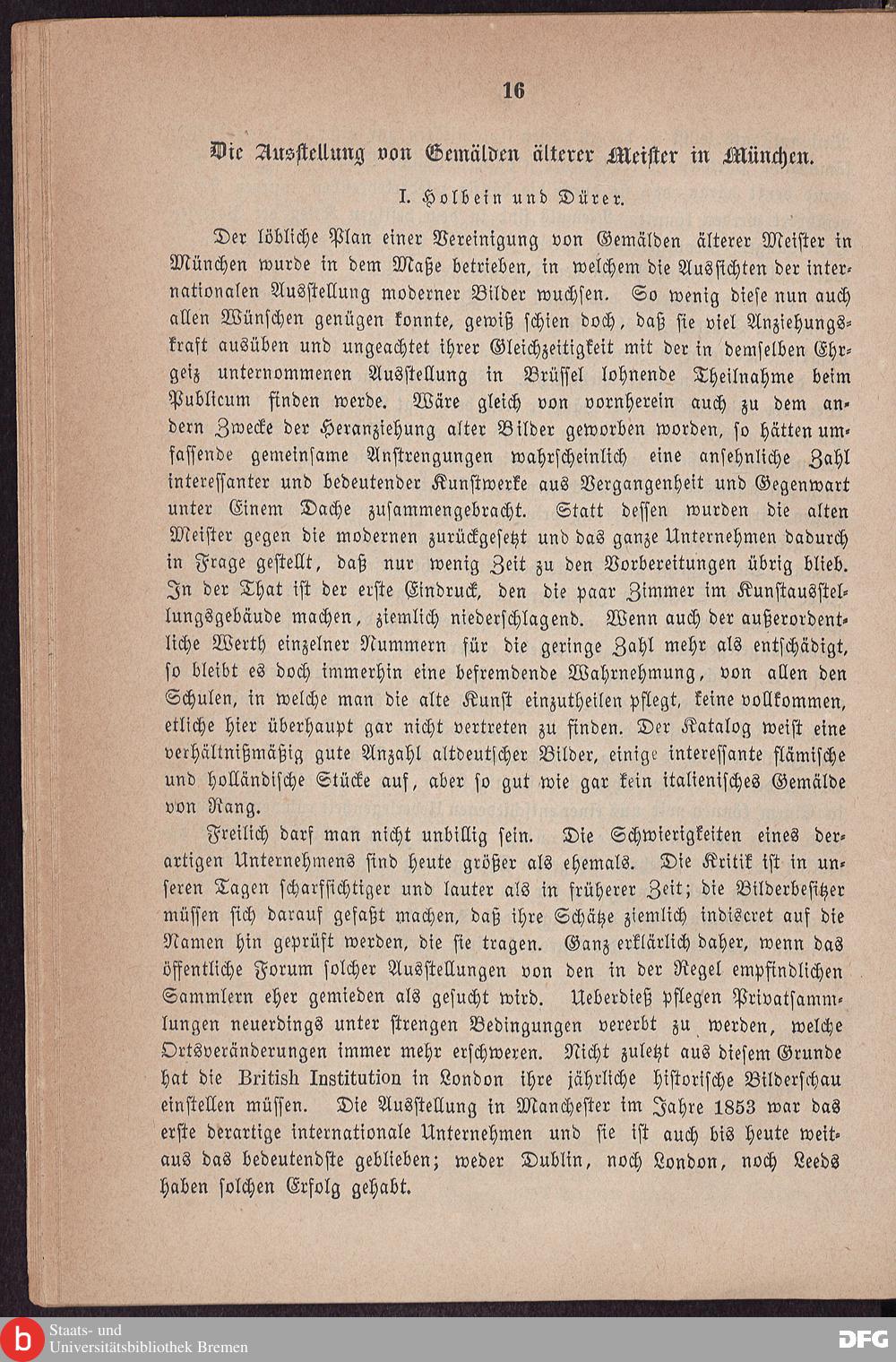 16

Die Ausstellung von Gemälden älterer Meister in München.

I. Holbein und Dürer.

Der löbliche Plan einer Vereinigung von Gemälden älterer Meister in München wurde in dem Maße betrieben, in welchem die Aussichten der internationalen Ausstellung moderner Bilder wuchsen. So wenig diese nun auch allen Wünschen genügen konnte, gewiß schien doch, daß sie viel Anziehungskraft ausüben und ungeachtet ihrer Gleichzeitigkeit mit der in demselben Ehrgeiz unternommenen Ausstellung in Brüssel lohnende Theilnahme beim Publicum finden werde. Wäre gleich von vornherein auch zu dem andern Zwecke der Heranziehung alter Bilder geworben worden, so hätten umfassende gemeinsame Anstrengungen wahrscheinlich eine ansehnliche Zahl interessanter und bedeutender Kunstwerke aus Vergangenheit und Gegenwart unter Einem Dache zusammengebracht. Statt dessen wurden die alten Meister gegen die modernen zurückgesetzt und das ganze Unternehmen dadurch in Frage gestellt, daß nur wenig Zeit zu den Vorbereitungen übrig blieb. In der That ist der erste Eindruck, den die paar Zimmer im Kunstausstellungsgebäude machen, ziemlich niederschlagend. Wenn auch der außerordentliche Werth einzelner Nummern für die geringe Zahl mehr als entschädigt, so bleibt es doch immerhin eine befremdende Wahrnehmung, von allen den Schulen, in welche man die alte Kunst einzutheilen pflegt, keine vollkommen, etliche hier überhaupt gar nicht vertreten zu finden. Der Katalog weist eine verhältnißmäßig gute Anzahl altdeutscher Bilder, einige interessante flämische und holländische Stücke auf, aber so gut wie gar kein italienisches Gemälde von Rang.

Freilich darf man nicht unbillig sein. Die Schwierigkeiten eines derartigen Unternehmens sind heute größer als ehemals. Die Kritik ist in unseren Tagen scharfsichtiger und lauter als in früherer Zeit; die Bilderbesitzer müssen sich darauf gefaßt machen, daß ihre Schätze ziemlich indiscret auf die Namen hin geprüft werden, die sie tragen. Ganz erklärlich daher, wenn das öffentliche Forum solcher Ausstellungen von den in der Regel empfindlichen Sammlern eher gemieden als gesucht wird. Ueberdieß pflegen Privatsammlungen neuerdings unter strengen Bedingungen vererbt zu werden, welche Ortsveränderungen immer mehr erschweren. Nicht zuletzt aus diesem Grunde hat die British Institution in London ihre jährliche historische Bilderschau einstellen müssen. Die Ausstellung in Manchester im Jahre 1853 war das erste derartige internationale Unternehmen und sie ist auch bis heute weitaus das bedeutendste geblieben; weder Dublin, noch London, noch Leeds haben solchen Erfolg gehabt.

Staats- und Universitätsbibliothek Bremen
DFG